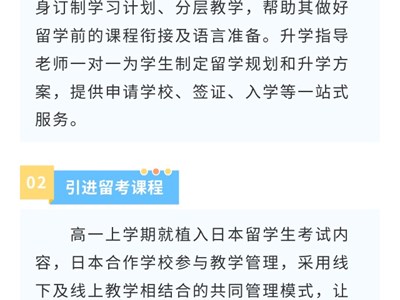 身订制学习计划、分层教学，帮助其做好留学前的课程衔接及语言准备。升学指导老师一对一为学生制定留学规划和升学方案，提供申请学校、签证、入学等一站式服务。

02 引进留考课程

高一上学期就植入日本留学生考试内容，日本合作学校参与教学管理，采用线下及线上教学相结合的共同管理模式，让